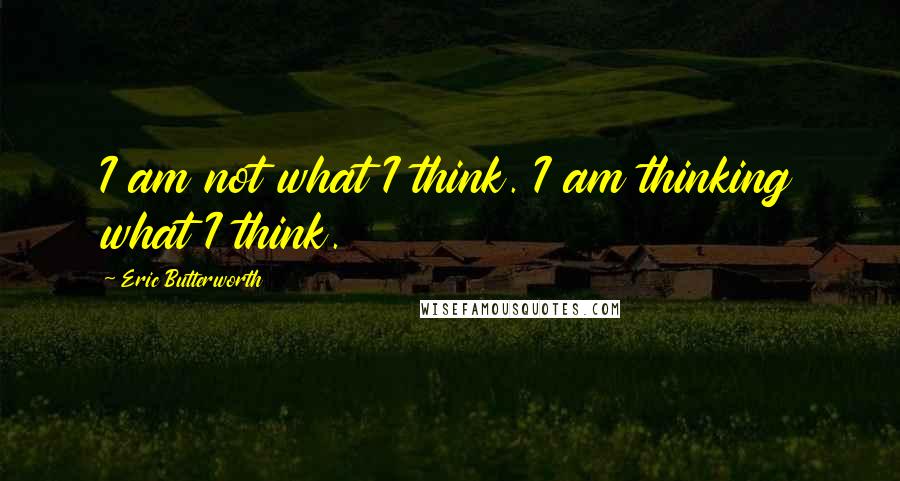 I am not what I think. I am thinking what I think.

~ Eric Butterworth

WISEFAMOUSQUOTES.COM